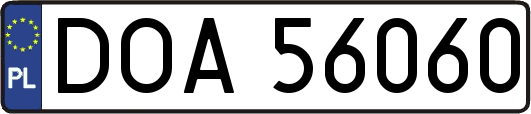 PL
DOA 56060